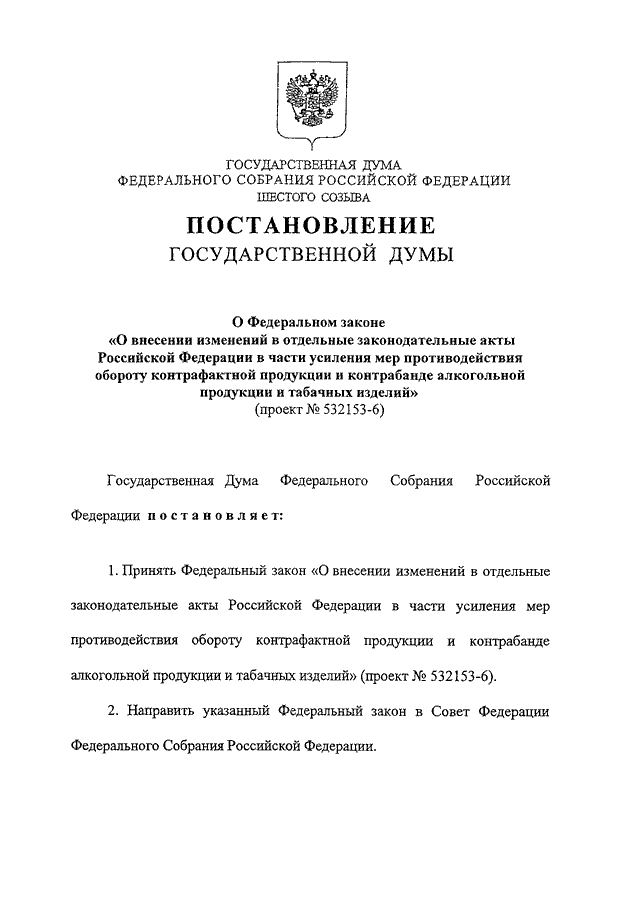 ГОСУДАРСТВЕННАЯ ДУМА
ФЕДЕРАЛЬНОГО СОБРАНИЯ РОССИЙСКОЙ ФЕДЕРАЦИИ
ШЕСТОГО СОЗЫВА

ПОСТАНОВЛЕНИЕ
ГОСУДАРСТВЕННОЙ ДУМЫ

О Федеральном законе
«О внесении изменений в отдельные законодательные акты Российской Федерации в части усиления мер противодействия обороту контрафактной продукции и контрабанде алкогольной продукции и табачных изделий»
(проект № 532153-6)

Государственная Дума Федерального Собрания Российской Федерации постановляет:

1. Принять Федеральный закон «О внесении изменений в отдельные законодательные акты Российской Федерации в части усиления мер противодействия обороту контрафактной продукции и контрабанде алкогольной продукции и табачных изделий» (проект № 532153-6).

2. Направить указанный Федеральный закон в Совет Федерации Федерального Собрания Российской Федерации.